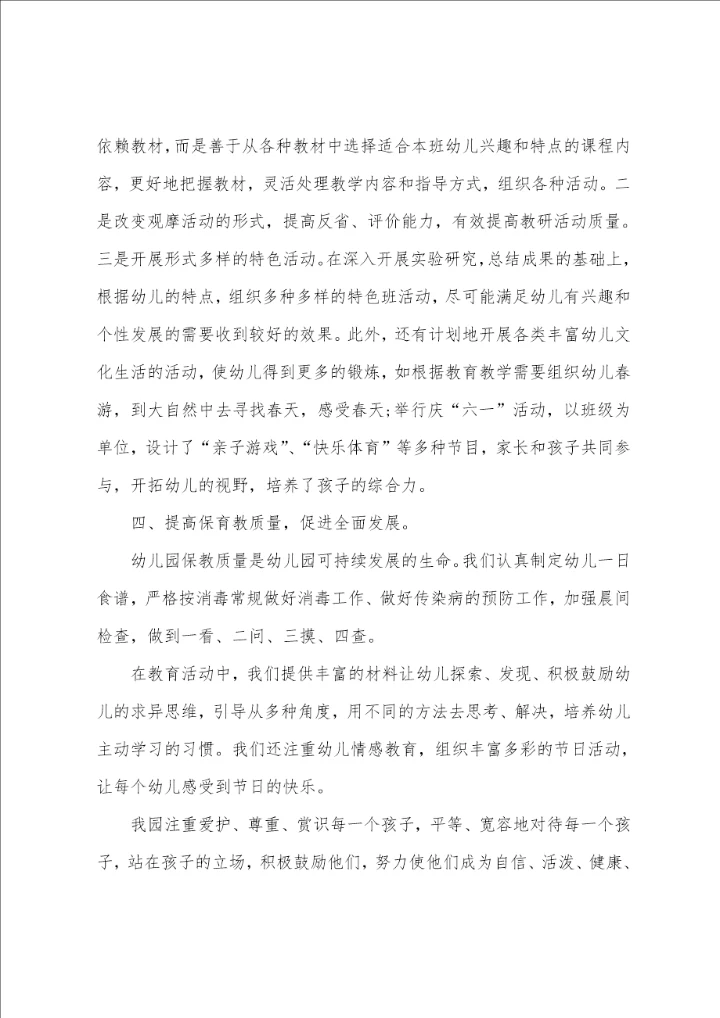 依赖教材，而是善于从各种教材中选择适合本班幼儿兴趣和特点的课程内容，更好地把握教材，灵活处理教学内容和指导方式，组织各种活动。二是改变观摩活动的形式，提高反省、评价能力，有效提高教研活动质量。三是开展形式多样的特色活动。在深入开展实验研究，总结成果的基础上，根据幼儿的特点，组织多种多样的特色班活动，尽可能满足幼儿有兴趣和个性发展的需要收到较好的效果。此外，还有计划地开展各类丰富幼儿文化生活的活动，使幼儿得到更多的锻炼，如根据教育教学需要组织幼儿春游，到大自然中去寻找春天，感受春天;举行庆“六一”活动，以班级为单位，设计了“亲子游戏”、“快乐体育”等多种节目，家长和孩子共同参与，开拓幼儿的视野，培养了孩子的综合力。

四、提高保育教质量，促进全面发展。

幼儿园保教质量是幼儿园可持续发展的生命。我们认真制定幼儿一日食谱，严格按消毒常规做好消毒工作、做好传染病的预防工作，加强晨间检查，做到一看、二问、三摸、四查。

在教育活动中，我们提供丰富的材料让幼儿探索、发现、积极鼓励幼儿的求异思维，引导从多种角度，用不同的方法去思考、解决，培养幼儿主动学习的习惯。我们还注重幼儿情感教育，组织丰富多彩的节日活动，让每个幼儿感受到节日的快乐。

我园注重爱护、尊重、赏识每一个孩子，平等、宽容地对待每一个孩子，站在孩子的立场，积极鼓励他们，努力使他们成为自信、活泼、健康、